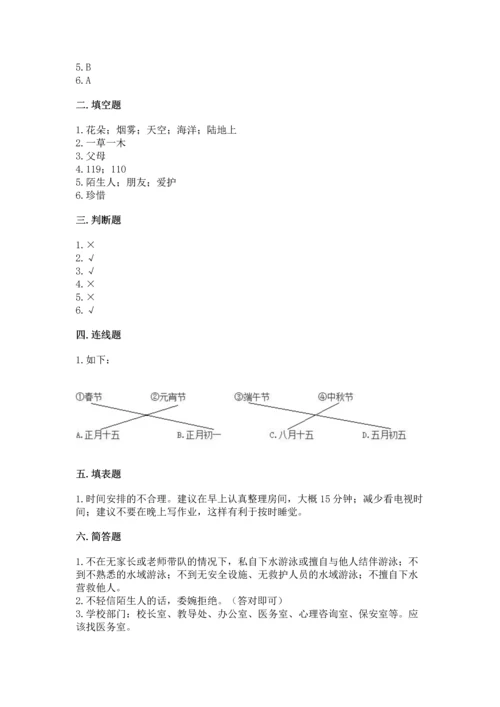 5. B
6. A

二. 填空题

1. 花朵；烟雾；天空；海洋；陆地上
2. 一草一木
3. 父母
4. 119；110
5. 陌生人；朋友；爱护
6. 珍惜

三. 判断题

1. ×
2. √
3. √
4. ×
5. ×
6. √

四. 连线题

1. 如下：

①春节 ②元宵节 ③端午节 ④中秋节

A. 正月十五 B. 正月初一 C. 八月十五 D. 五月初五

五. 填表题

1. 时间安排的不合理。建议在早上认真整理房间，大概 15 分钟；减少看电视时间；建议不要在晚上写作业，这样有利于按时睡觉。

六. 简答题

1. 不在无家长或老师带队的情况下，私自下水游泳或擅自与他人结伴游泳；不到不熟悉的水域游泳；不到无安全设施、无救护人员的水域游泳；不擅自下水营救他人。
2. 不轻信陌生人的话，委婉拒绝。（答对即可）
3. 学校部门：校长室、教导处、办公室、医务室、心理咨询室、保安室等。应该找医务室。